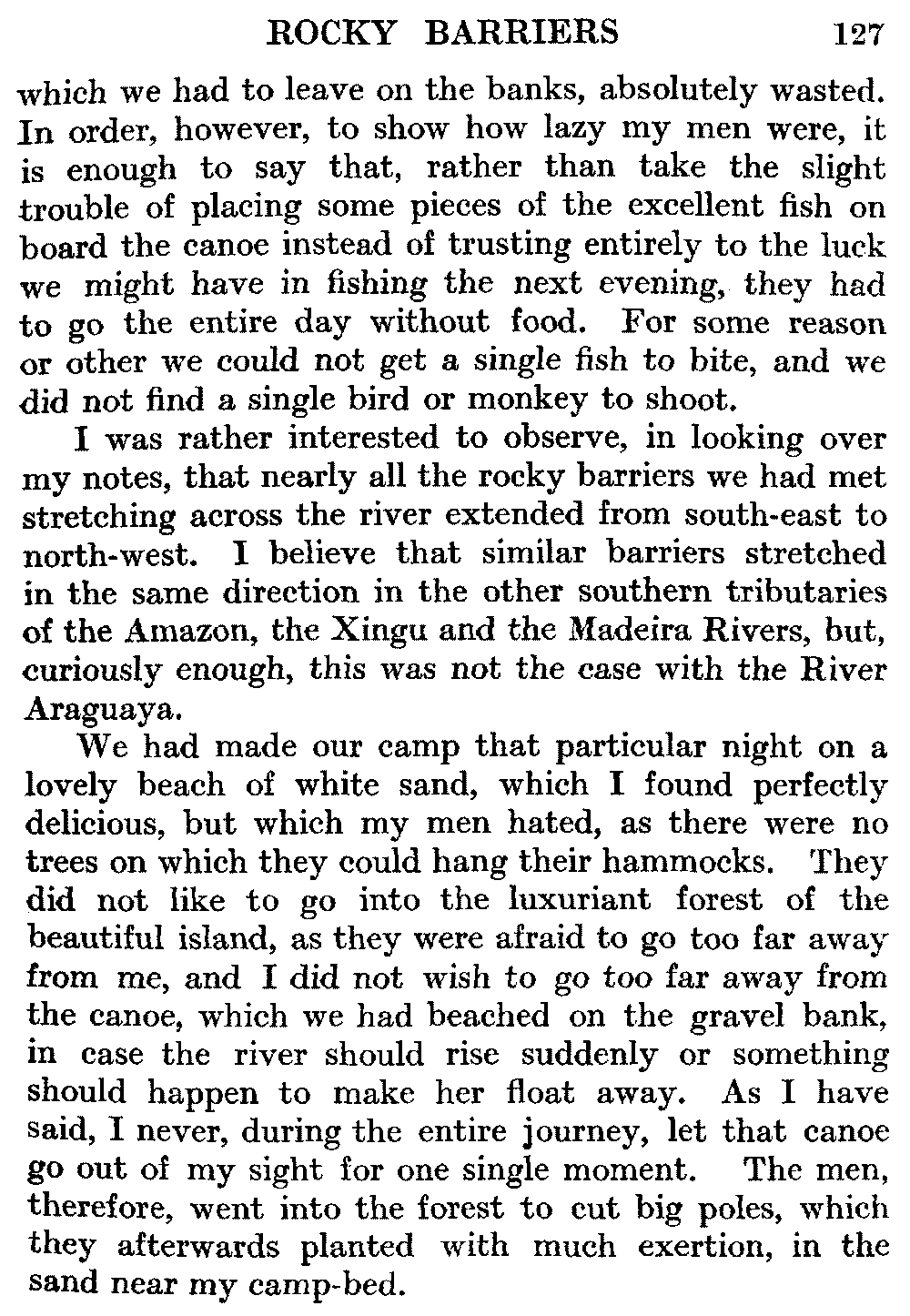 ROCKY BARRIERS 127

which we had to leave on the banks, absolutely wasted. In order, however, to show how lazy my men were, it is enough to say that, rather than take the slight trouble of placing some pieces of the excellent fish on board the canoe instead of trusting entirely to the luck we might have in fishing the next evening, they had to go the entire day without food. For some reason or other we could not get a single fish to bite, and we did not find a single bird or monkey to shoot.

I was rather interested to observe, in looking over my notes, that nearly all the rocky barriers we had met stretching across the river extended from south-east to north-west. I believe that similar barriers stretched in the same direction in the other southern tributaries of the Amazon, the Xingu and the Madeira Rivers, but, curiously enough, this was not the case with the River Araguaya.

We had made our camp that particular night on a lovely beach of white sand, which I found perfectly delicious, but which my men hated, as there were no trees on which they could hang their hammocks. They did not like to go into the luxuriant forest of the beautiful island, as they were afraid to go too far away from me, and I did not wish to go too far away from the canoe, which we had beached on the gravel bank, in case the river should rise suddenly or something should happen to make her float away. As I have said, I never, during the entire journey, let that canoe go out of my sight for one single moment. The men, therefore, went into the forest to cut big poles, which they afterwards planted with much exertion, in the sand near my camp-bed.